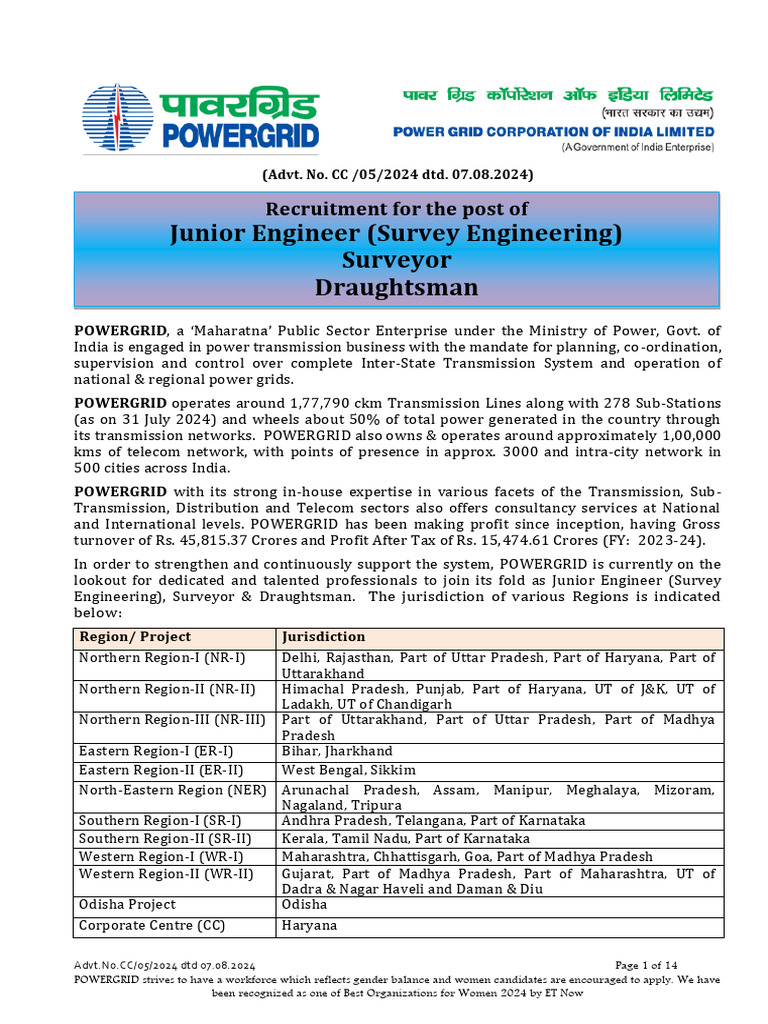 पावरग्रिड
POWERGRID

पावर ग्रिड कॉर्पोरेशन ऑफ इंडिया लिमिटेड
(भारत सरकार का उद्यम)
POWER GRID CORPORATION OF INDIA LIMITED
(A Government of India Enterprise)

(Advt. No. CC /05/2024 dtd. 07.08.2024)

Recruitment for the post of
Junior Engineer (Survey Engineering)
Surveyor
Draughtsman

POWERGRID, a 'Maharatna' Public Sector Enterprise under the Ministry of Power, Govt. of India is engaged in power transmission business with the mandate for planning, co-ordination, supervision and control over complete Inter-State Transmission System and operation of national & regional power grids.

POWERGRID operates around 1,77,790 ckm Transmission Lines along with 278 Sub-Stations (as on 31 July 2024) and wheels about 50% of total power generated in the country through its transmission networks. POWERGRID also owns & operates around approximately 1,00,000 kms of telecom network, with points of presence in approx. 3000 and intra-city network in 500 cities across India.

POWERGRID with its strong in-house expertise in various facets of the Transmission, Sub-Transmission, Distribution and Telecom sectors also offers consultancy services at National and International levels. POWERGRID has been making profit since inception, having Gross turnover of Rs. 45,815.37 Crores and Profit After Tax of Rs. 15,474.61 Crores (FY: 2023-24).

In order to strengthen and continuously support the system, POWERGRID is currently on the lookout for dedicated and talented professionals to join its fold as Junior Engineer (Survey Engineering), Surveyor & Draughtsman. The jurisdiction of various Regions is indicated below:

| Region/ Project | Jurisdiction |
|---|---|
| Northern Region-I (NR-I) | Delhi, Rajasthan, Part of Uttar Pradesh, Part of Haryana, Part of Uttarakhand |
| Northern Region-II (NR-II) | Himachal Pradesh, Punjab, Part of Haryana, UT of J&K, UT of Ladakh, UT of Chandigarh |
| Northern Region-III (NR-III) | Part of Uttarakhand, Part of Uttar Pradesh, Part of Madhya Pradesh |
| Eastern Region-I (ER-I) | Bihar, Jharkhand |
| Eastern Region-II (ER-II) | West Bengal, Sikkim |
| North-Eastern Region (NER) | Arunachal Pradesh, Assam, Manipur, Meghalaya, Mizoram, Nagaland, Tripura |
| Southern Region-I (SR-I) | Andhra Pradesh, Telangana, Part of Karnataka |
| Southern Region-II (SR-II) | Kerala, Tamil Nadu, Part of Karnataka |
| Western Region-I (WR-I) | Maharashtra, Chhattisgarh, Goa, Part of Madhya Pradesh |
| Western Region-II (WR-II) | Gujarat, Part of Madhya Pradesh, Part of Maharashtra, UT of Dadra & Nagar Haveli and Daman & Diu |
| Odisha Project | Odisha |
| Corporate Centre (CC) | Haryana |

Advt. No. CC/05/2024 dtd 07.08.2024
Page 1 of 14
POWERGRID strives to have a workforce which reflects gender balance and women candidates are encouraged to apply. We have been recognized as one of Best Organizations for Women 2024 by ET Now